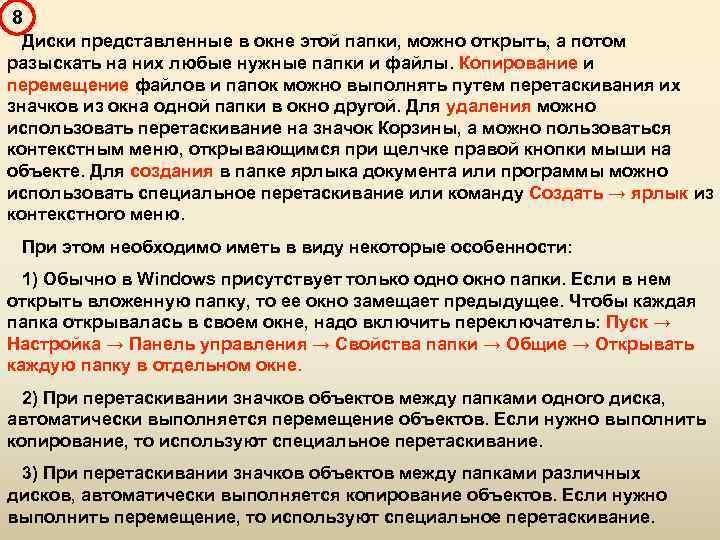 8

Диски представленные в окне этой папки, можно открыть, а потом разыскать на них любые нужные папки и файлы. Копирование и перемещение файлов и папок можно выполнять путем перетаскивания их значков из окна одной папки в окно другой. Для удаления можно использовать перетаскивание на значок Корзины, а можно пользоваться контекстным меню, открывающимся при щелчке правой кнопки мыши на объекте. Для создания в папке ярлыка документа или программы можно использовать специальное перетаскивание или команду Создать → ярлык из контекстного меню.

При этом необходимо иметь в виду некоторые особенности:

1) Обычно в Windows присутствует только одно окно папки. Если в нем открыть вложенную папку, то ее окно замещает предыдущее. Чтобы каждая папка открывалась в своем окне, надо включить переключатель: Пуск → Настройка → Панель управления → Свойства папки → Общие → Открывать каждую папку в отдельном окне.

2) При перетаскивании значков объектов между папками одного диска, автоматически выполняется перемещение объектов. Если нужно выполнить копирование, то используют специальное перетаскивание.

3) При перетаскивании значков объектов между папками различных дисков, автоматически выполняется копирование объектов. Если нужно выполнить перемещение, то используют специальное перетаскивание.